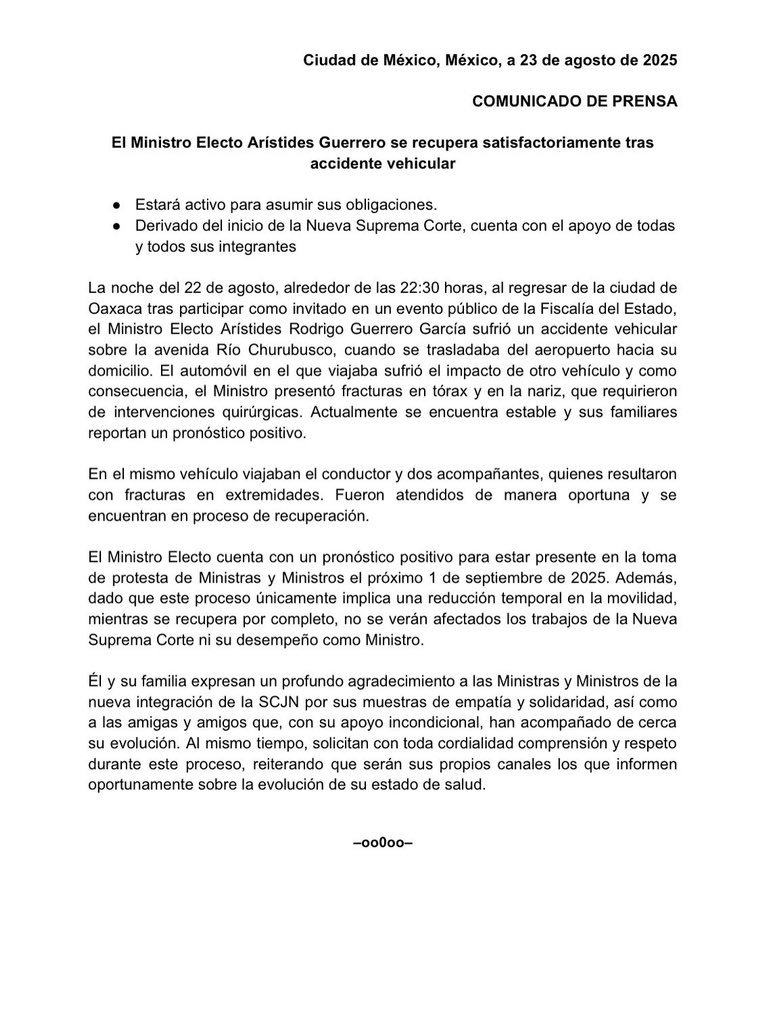 Ciudad de México, México, a 23 de agosto de 2025

COMUNICADO DE PRENSA

El Ministro Electo Arístides Guerrero se recupera satisfactoriamente tras accidente vehicular

• Estará activo para asumir sus obligaciones.
• Derivado del inicio de la Nueva Suprema Corte, cuenta con el apoyo de todas y todos sus integrantes

La noche del 22 de agosto, alrededor de las 22:30 horas, al regresar de la ciudad de Oaxaca tras participar como invitado en un evento público de la Fiscalía del Estado, el Ministro Electo Arístides Rodrigo Guerrero García sufrió un accidente vehicular sobre la avenida Río Churubusco, cuando se trasladaba del aeropuerto hacia su domicilio. El automóvil en el que viajaba sufrió el impacto de otro vehículo y como consecuencia, el Ministro presentó fracturas en tórax y en la nariz, que requirieron de intervenciones quirúrgicas. Actualmente se encuentra estable y sus familiares reportan un pronóstico positivo.

En el mismo vehículo viajaban el conductor y dos acompañantes, quienes resultaron con fracturas en extremidades. Fueron atendidos de manera oportuna y se encuentran en proceso de recuperación.

El Ministro Electo cuenta con un pronóstico positivo para estar presente en la toma de protesta de Ministras y Ministros el próximo 1 de septiembre de 2025. Además, dado que este proceso únicamente implica una reducción temporal en la movilidad, mientras se recupera por completo, no se verán afectados los trabajos de la Nueva Suprema Corte ni su desempeño como Ministro.

Él y su familia expresan un profundo agradecimiento a las Ministras y Ministros de la nueva integración de la SCJN por sus muestras de empatía y solidaridad, así como a las amigas y amigos que, con su apoyo incondicional, han acompañado de cerca su evolución. Al mismo tiempo, solicitan con toda cordialidad comprensión y respeto durante este proceso, reiterando que serán sus propios canales los que informen oportunamente sobre la evolución de su estado de salud.

–oo0oo–